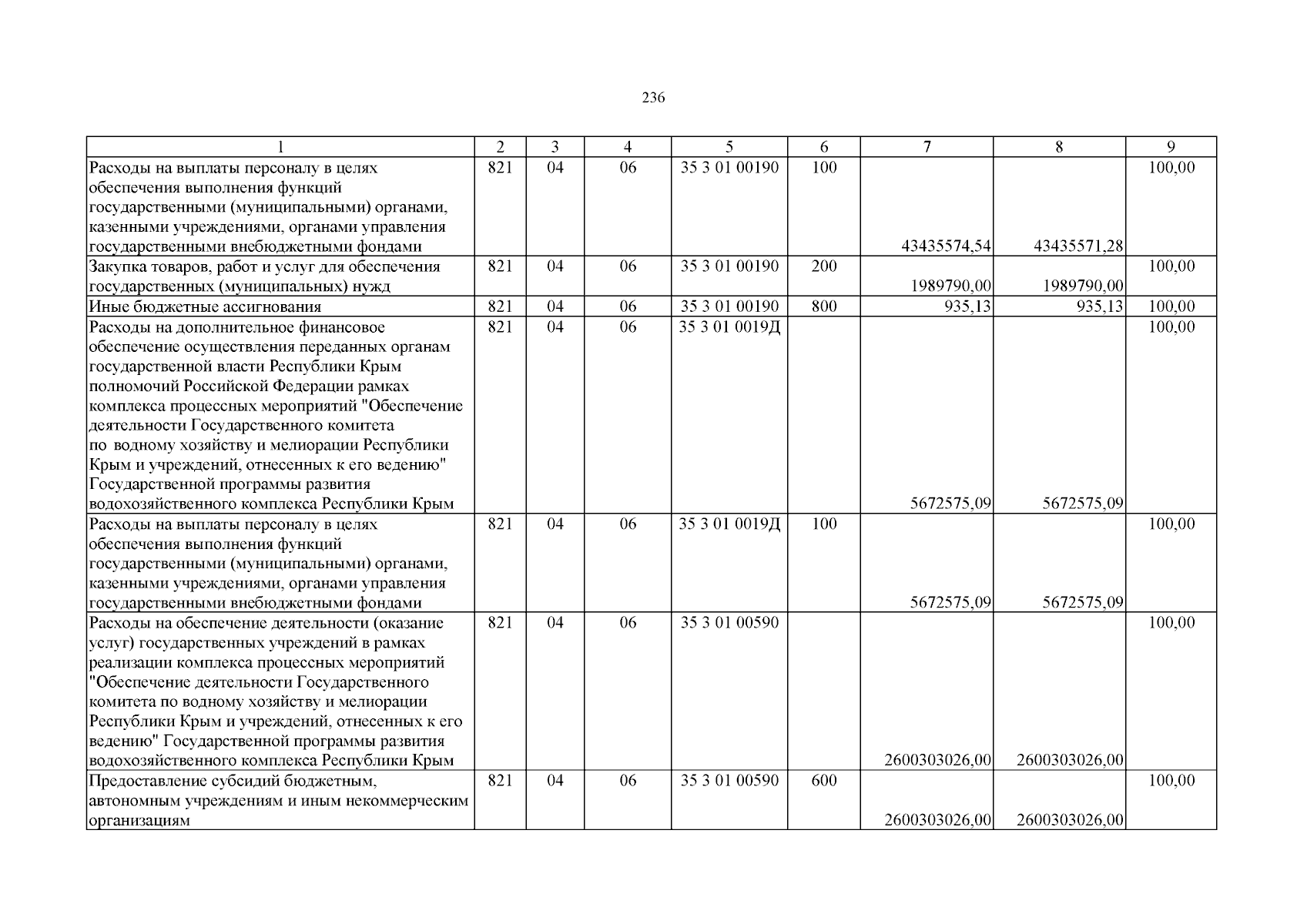 236

| 1 | 2 | 3 | 4 | 5 | 6 | 7 | 8 | 9 |
|---|---|---|---|---|---|---|---|---|
| Расходы на выплаты персоналу в целях обеспечения выполнения функций государственными (муниципальными) органами, казенными учреждениями, органами управления государственными внебюджетными фондами | 821 | 04 | 06 | 35 3 01 00190 | 100 | 43435574,54 | 43435571,28 | 100,00 |
| Закупка товаров, работ и услуг для обеспечения государственных (муниципальных) нужд | 821 | 04 | 06 | 35 3 01 00190 | 200 | 1989790,00 | 1989790,00 | 100,00 |
| Иные бюджетные ассигнования | 821 | 04 | 06 | 35 3 01 00190 | 800 | 935,13 | 935,13 | 100,00 |
| Расходы на дополнительное финансовое обеспечение осуществления переданных органам государственной власти Республики Крым полномочий Российской Федерации рамках комплекса процессных мероприятий "Обеспечение деятельности Государственного комитета по водному хозяйству и мелиорации Республики Крым и учреждений, отнесенных к его ведению" Государственной программы развития водохозяйственного комплекса Республики Крым | 821 | 04 | 06 | 35 3 01 0019Д | | 5672575,09 | 5672575,09 | 100,00 |
| Расходы на выплаты персоналу в целях обеспечения выполнения функций государственными (муниципальными) органами, казенными учреждениями, органами управления государственными внебюджетными фондами | 821 | 04 | 06 | 35 3 01 0019Д | 100 | 5672575,09 | 5672575,09 | 100,00 |
| Расходы на обеспечение деятельности (оказание услуг) государственных учреждений в рамках реализации комплекса процессных мероприятий "Обеспечение деятельности Государственного комитета по водному хозяйству и мелиорации Республики Крым и учреждений, отнесенных к его ведению" Государственной программы развития водохозяйственного комплекса Республики Крым | 821 | 04 | 06 | 35 3 01 00590 | | 2600303026,00 | 2600303026,00 | 100,00 |
| Предоставление субсидий бюджетным, автономным учреждениям и иным некоммерческим организациям | 821 | 04 | 06 | 35 3 01 00590 | 600 | 2600303026,00 | 2600303026,00 | 100,00 |